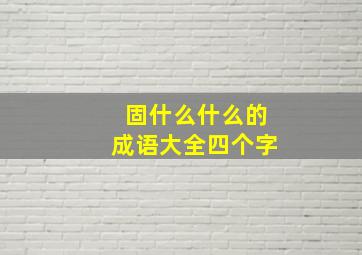 固什么什么的
成语大全四个字